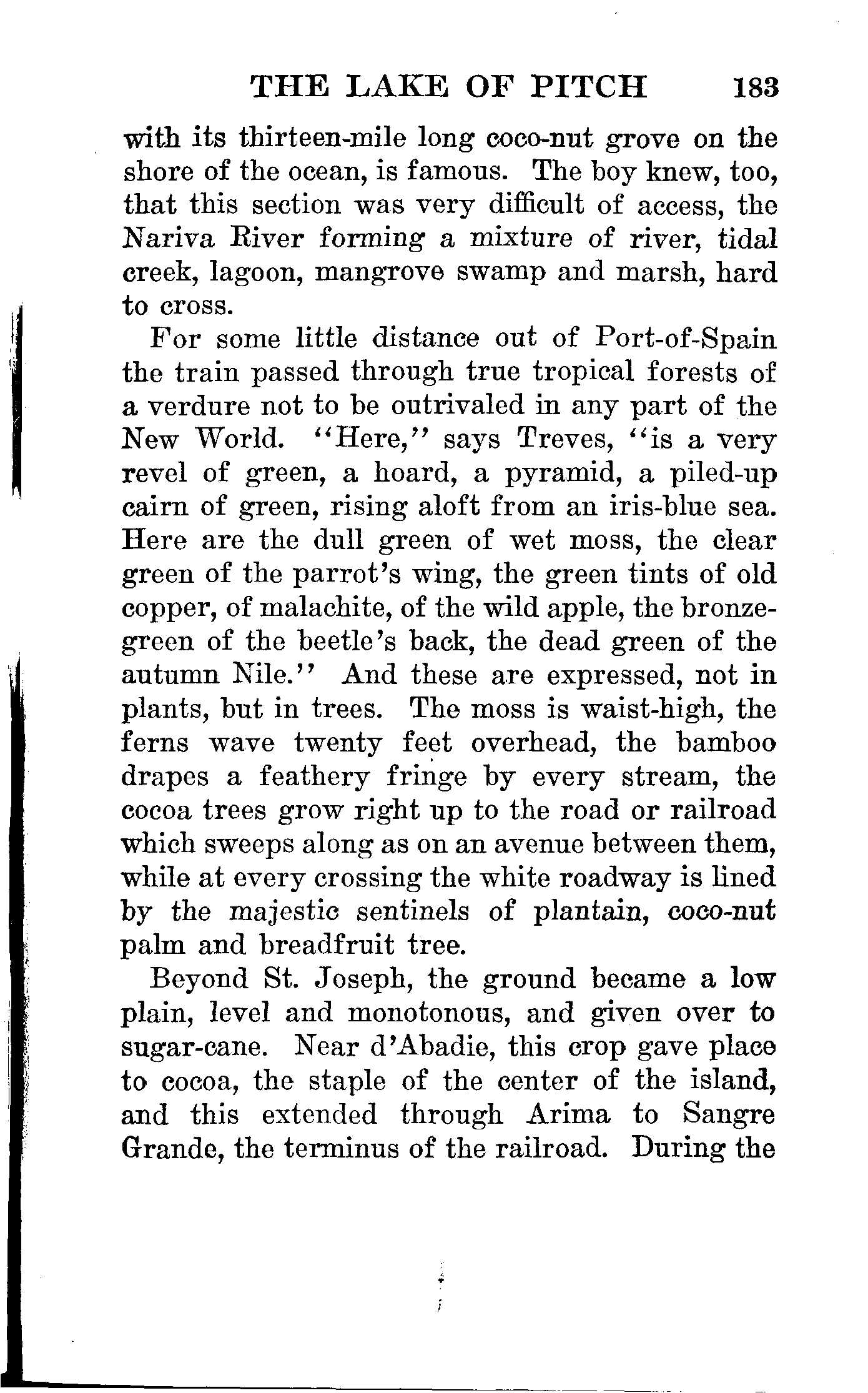 THE LAKE OF PITCH 183

with its thirteen-mile long coco-nut grove on the shore of the ocean, is famous. The boy knew, too, that this section was very difficult of access, the Nariva River forming a mixture of river, tidal creek, lagoon, mangrove swamp and marsh, hard to cross.

For some little distance out of Port-of-Spain the train passed through true tropical forests of a verdure not to be outrivaled in any part of the New World. "Here," says Treves, "is a very revel of green, a hoard, a pyramid, a piled-up cairn of green, rising aloft from an iris-blue sea. Here are the dull green of wet moss, the clear green of the parrot's wing, the green tints of old copper, of malachite, of the wild apple, the bronze-green of the beetle's back, the dead green of the autumn Nile." And these are expressed, not in plants, but in trees. The moss is waist-high, the ferns wave twenty feet overhead, the bamboo drapes a feathery fringe by every stream, the cocoa trees grow right up to the road or railroad which sweeps along as on an avenue between them, while at every crossing the white roadway is lined by the majestic sentinels of plantain, coco-nut palm and breadfruit tree.

Beyond St. Joseph, the ground became a low plain, level and monotonous, and given over to sugar-cane. Near d'Abadie, this crop gave place to cocoa, the staple of the center of the island, and this extended through Arima to Sangre Grande, the terminus of the railroad. During the